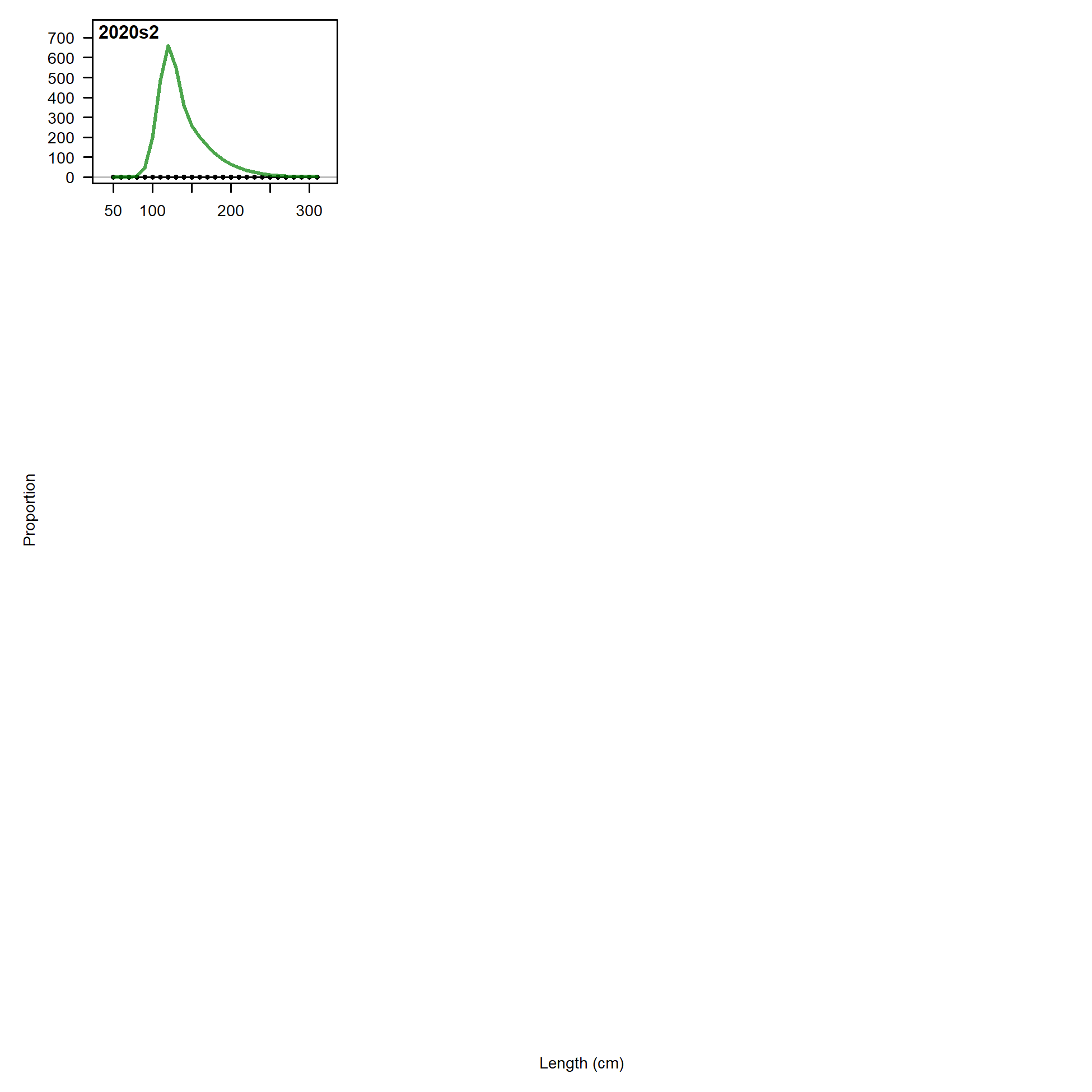 2020s2

700
600
500
400
300
200
100
0

50 100 200 300

Proportion

Length (cm)